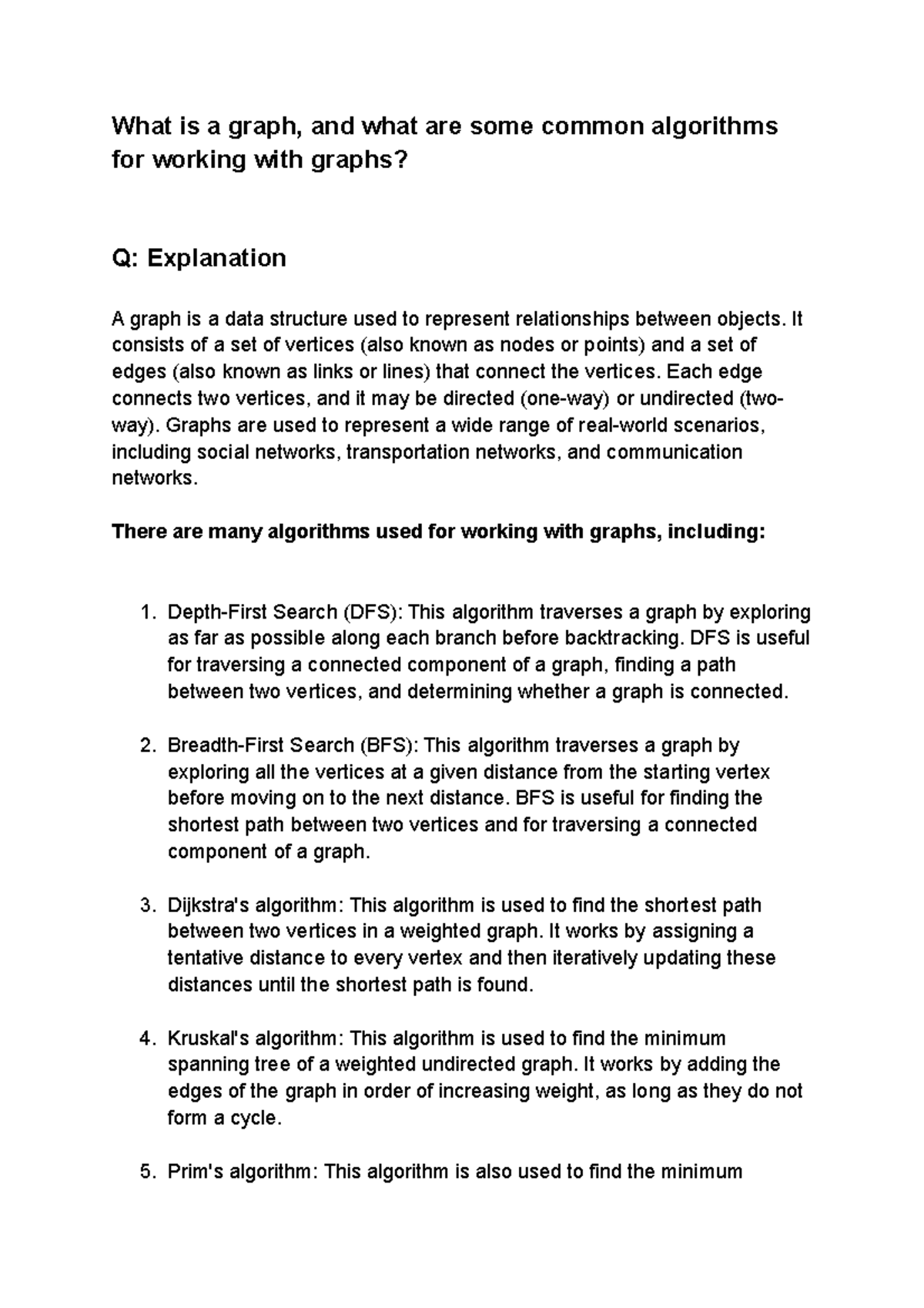 What is a graph, and what are some common algorithms for working with graphs?

Q: Explanation

A graph is a data structure used to represent relationships between objects. It consists of a set of vertices (also known as nodes or points) and a set of edges (also known as links or lines) that connect the vertices. Each edge connects two vertices, and it may be directed (one-way) or undirected (two-way). Graphs are used to represent a wide range of real-world scenarios, including social networks, transportation networks, and communication networks.

There are many algorithms used for working with graphs, including:

1. Depth-First Search (DFS): This algorithm traverses a graph by exploring as far as possible along each branch before backtracking. DFS is useful for traversing a connected component of a graph, finding a path between two vertices, and determining whether a graph is connected.

2. Breadth-First Search (BFS): This algorithm traverses a graph by exploring all the vertices at a given distance from the starting vertex before moving on to the next distance. BFS is useful for finding the shortest path between two vertices and for traversing a connected component of a graph.

3. Dijkstra's algorithm: This algorithm is used to find the shortest path between two vertices in a weighted graph. It works by assigning a tentative distance to every vertex and then iteratively updating these distances until the shortest path is found.

4. Kruskal's algorithm: This algorithm is used to find the minimum spanning tree of a weighted undirected graph. It works by adding the edges of the graph in order of increasing weight, as long as they do not form a cycle.

5. Prim's algorithm: This algorithm is also used to find the minimum